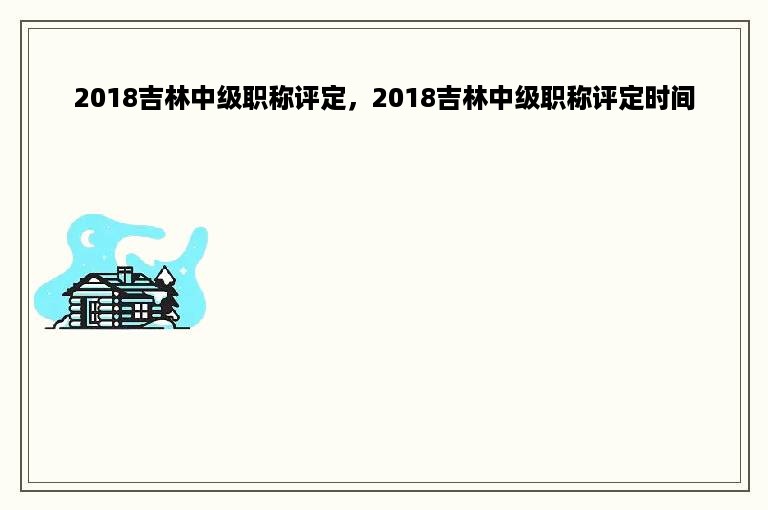 2018吉林中级职称评定，2018吉林中级职称评定时间